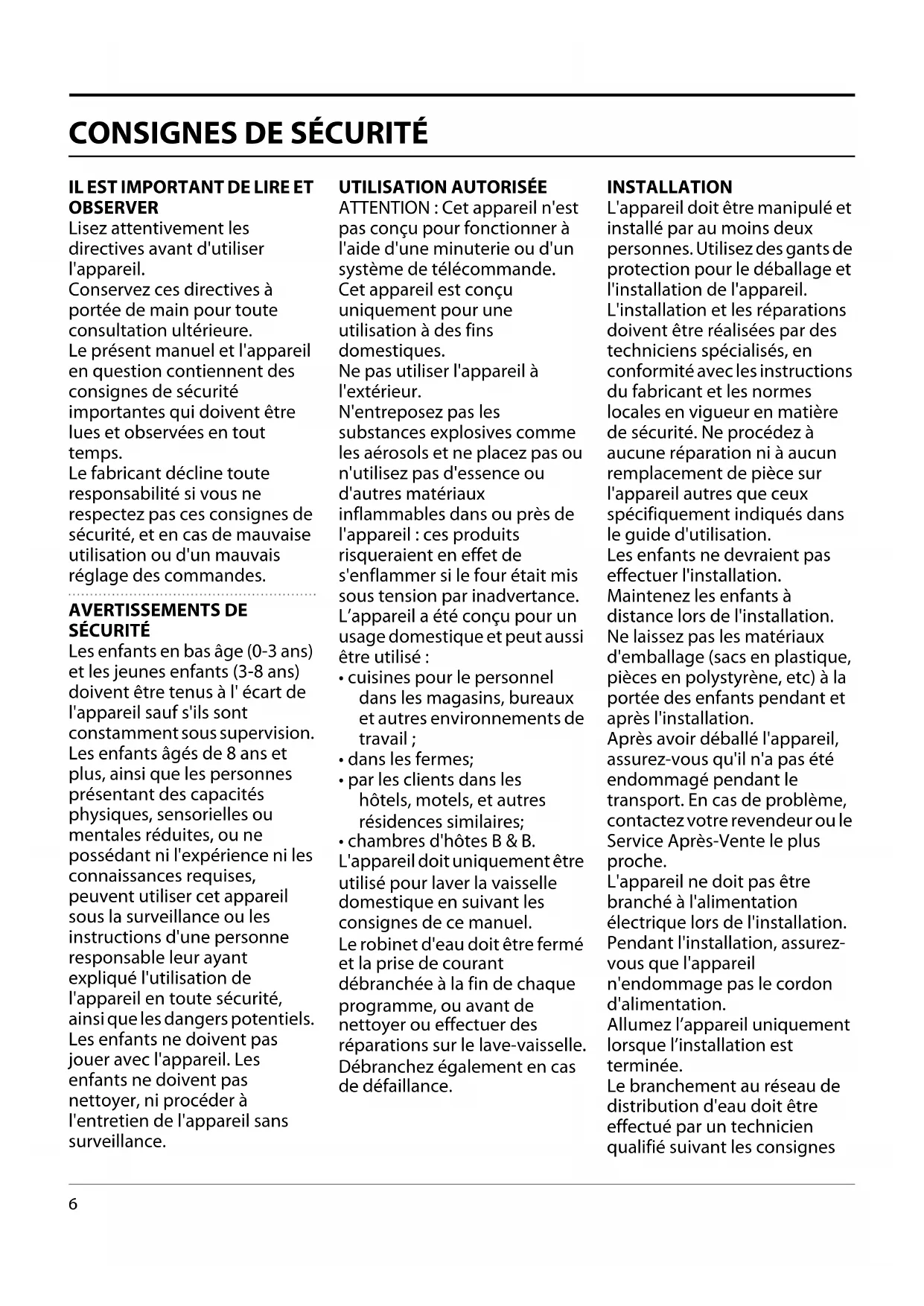 CONSIGNES DE SÉCURITÉ

IL EST IMPORTANT DE LIRE ET OBSERVER
Lisez attentivement les directives avant d'utiliser l'appareil.
Conservez ces directives à portée de main pour toute consultation ultérieure.
Le présent manuel et l'appareil en question contiennent des consignes de sécurité importantes qui doivent être lues et observées en tout temps.
Le fabricant décline toute responsabilité si vous ne respectez pas ces consignes de sécurité, et en cas de mauvaise utilisation ou d'un mauvais réglage des commandes.

AVERTISSEMENTS DE SÉCURITÉ
Les enfants en bas âge (0-3 ans) et les jeunes enfants (3-8 ans) doivent être tenus à l' écart de l'appareil sauf s'ils sont constamment sous supervision.
Les enfants âgés de 8 ans et plus, ainsi que les personnes présentant des capacités physiques, sensorielles ou mentales réduites, ou ne possédant ni l'expérience ni les connaissances requises, peuvent utiliser cet appareil sous la surveillance ou les instructions d'une personne responsable leur ayant expliqué l'utilisation de l'appareil en toute sécurité, ainsi que les dangers potentiels.
Les enfants ne doivent pas jouer avec l'appareil. Les enfants ne doivent pas nettoyer, ni procéder à l'entretien de l'appareil sans surveillance.

UTILISATION AUTORISÉE
ATTENTION : Cet appareil n'est pas conçu pour fonctionner à l'aide d'une minuterie ou d'un système de télécommande.
Cet appareil est conçu uniquement pour une utilisation à des fins domestiques.
Ne pas utiliser l'appareil à l'extérieur.
N'entreposez pas les substances explosives comme les aérosols et ne placez pas ou n'utilisez pas d'essence ou d'autres matériaux inflammables dans ou près de l'appareil : ces produits risqueraient en effet de s'enflammer si le four était mis sous tension par inadvertance.
L’appareil a été conçu pour un usage domestique et peut aussi être utilisé :
• cuisines pour le personnel dans les magasins, bureaux et autres environnements de travail ;
• dans les fermes;
• par les clients dans les hôtels, motels, et autres résidences similaires;
• chambres d'hôtes B & B.
L'appareil doit uniquement être utilisé pour laver la vaisselle domestique en suivant les consignes de ce manuel.
Le robinet d'eau doit être fermé et la prise de courant débranchée à la fin de chaque programme, ou avant de nettoyer ou effectuer des réparations sur le lave-vaisselle. Débranchez également en cas de défaillance.

INSTALLATION
L'appareil doit être manipulé et installé par au moins deux personnes. Utilisez des gants de protection pour le déballage et l'installation de l'appareil.
L'installation et les réparations doivent être réalisées par des techniciens spécialisés, en conformité avec les instructions du fabricant et les normes locales en vigueur en matière de sécurité. Ne procédez à aucune réparation ni à aucun remplacement de pièce sur l'appareil autres que ceux spécifiquement indiqués dans le guide d'utilisation.
Les enfants ne devraient pas effectuer l'installation.
Maintenez les enfants à distance lors de l'installation.
Ne laissez pas les matériaux d'emballage (sacs en plastique, pièces en polystyrène, etc) à la portée des enfants pendant et après l'installation.
Après avoir déballé l'appareil, assurez-vous qu'il n'a pas été endommagé pendant le transport. En cas de problème, contactez votre revendeur ou le Service Après-Vente le plus proche.
L'appareil ne doit pas être branché à l'alimentation électrique lors de l'installation.
Pendant l'installation, assurez-vous que l'appareil n'endommage pas le cordon d'alimentation.
Allumez l’appareil uniquement lorsque l’installation est terminée.
Le branchement au réseau de distribution d'eau doit être effectué par un technicien qualifié suivant les consignes

6